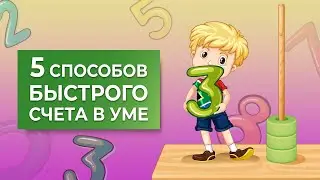 5 СПОСОБОВ БЫСТРОГО СЧЕТА В УМЕ